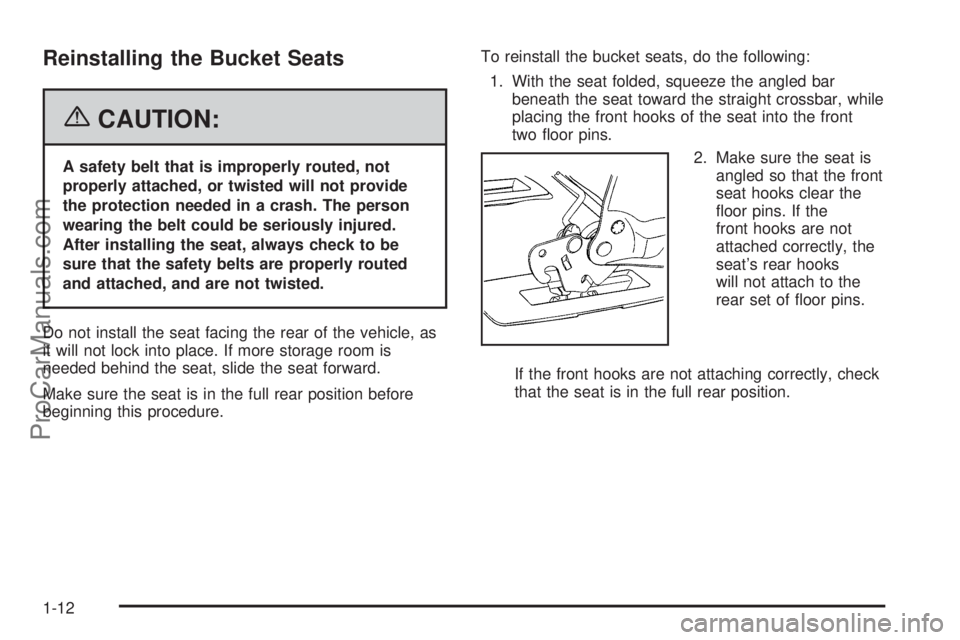 Reinstalling the Bucket Seats

CAUTION:

A safety belt that is improperly routed, not properly attached, or twisted will not provide the protection needed in a crash. The person wearing the belt could be seriously injured. After installing the seat, always check to be sure that the safety belts are properly routed and attached, and are not twisted.

Do not install the seat facing the rear of the vehicle, as it will not lock into place. If more storage room is needed behind the seat, slide the seat forward.

Make sure the seat is in the full rear position before beginning this procedure.

To reinstall the bucket seats, do the following:

1. With the seat folded, squeeze the angled bar beneath the seat toward the straight crossbar, while placing the front hooks of the seat into the front two floor pins.

2. Make sure the seat is angled so that the front seat hooks clear the floor pins. If the front hooks are not attached correctly, the seat's rear hooks will not attach to the rear set of floor pins.

If the front hooks are not attaching correctly, check that the seat is in the full rear position.

1-12

ProCarManuals.com

carmanualsonline.info